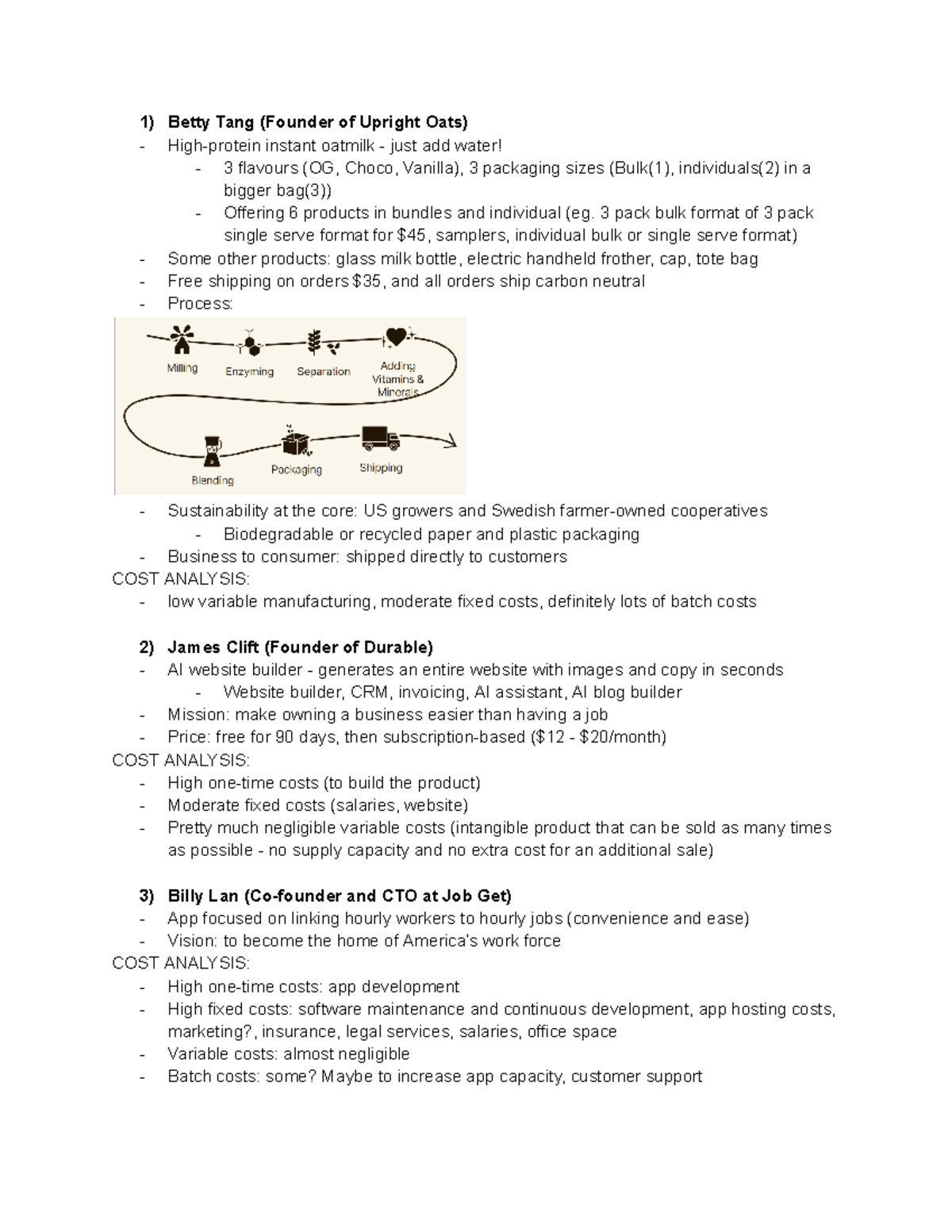 1) Betty Tang (Founder of Upright Oats)
- High-protein instant oatmilk - just add water!
- 3 flavours (OG, Choco, Vanilla), 3 packaging sizes (Bulk(1), individuals(2) in a bigger bag(3))
- Offering 6 products in bundles and individual (eg. 3 pack bulk format of 3 pack single serve format for $45, samplers, individual bulk or single serve format)
- Some other products: glass milk bottle, electric handheld frother, cap, tote bag
- Free shipping on orders $35, and all orders ship carbon neutral
- Process:

Milling
Enzyming
Separation
Adding Vitamins & Minerals
Blending
Packaging
Shipping

- Sustainability at the core: US growers and Swedish farmer-owned cooperatives
- Biodegradable or recycled paper and plastic packaging
- Business to consumer: shipped directly to customers
COST ANALYSIS:
- low variable manufacturing, moderate fixed costs, definitely lots of batch costs

2) James Clift (Founder of Durable)
- AI website builder - generates an entire website with images and copy in seconds
- Website builder, CRM, invoicing, AI assistant, AI blog builder
- Mission: make owning a business easier than having a job
- Price: free for 90 days, then subscription-based ($12 - $20/month)
COST ANALYSIS:
- High one-time costs (to build the product)
- Moderate fixed costs (salaries, website)
- Pretty much negligible variable costs (intangible product that can be sold as many times as possible - no supply capacity and no extra cost for an additional sale)

3) Billy Lan (Co-founder and CTO at Job Get)
- App focused on linking hourly workers to hourly jobs (convenience and ease)
- Vision: to become the home of America's work force
COST ANALYSIS:
- High one-time costs: app development
- High fixed costs: software maintenance and continuous development, app hosting costs, marketing?, insurance, legal services, salaries, office space
- Variable costs: almost negligible
- Batch costs: some? Maybe to increase app capacity, customer support